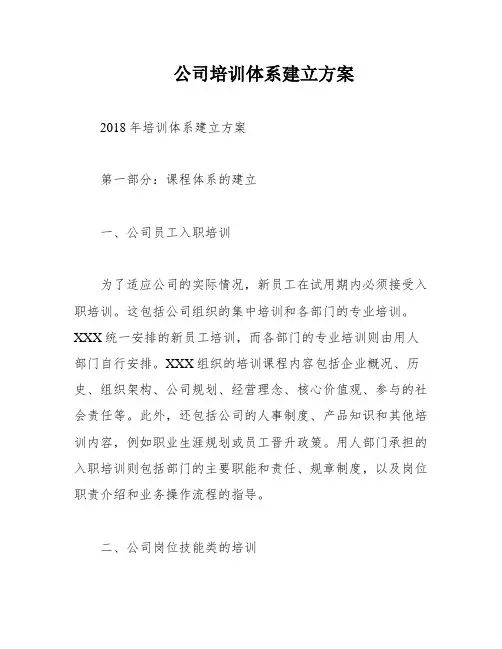 公司培训体系建立方案

2018年培训体系建立方案

第一部分：课程体系的建立

一、公司员工入职培训

为了适应公司的实际情况，新员工在试用期内必须接受入职培训。这包括公司组织的集中培训和各部门的专业培训。XXX统一安排的新员工培训，而各部门的专业培训则由用人部门自行安排。XXX组织的培训课程内容包括企业概况、历史、组织架构、公司规划、经营理念、核心价值观、参与的社会责任等。此外，还包括公司的人事制度、产品知识和其他培训内容，例如职业生涯规划或员工晋升政策。用人部门承担的入职培训则包括部门的主要职能和责任、规章制度，以及岗位职责介绍和业务操作流程的指导。

二、公司岗位技能类的培训